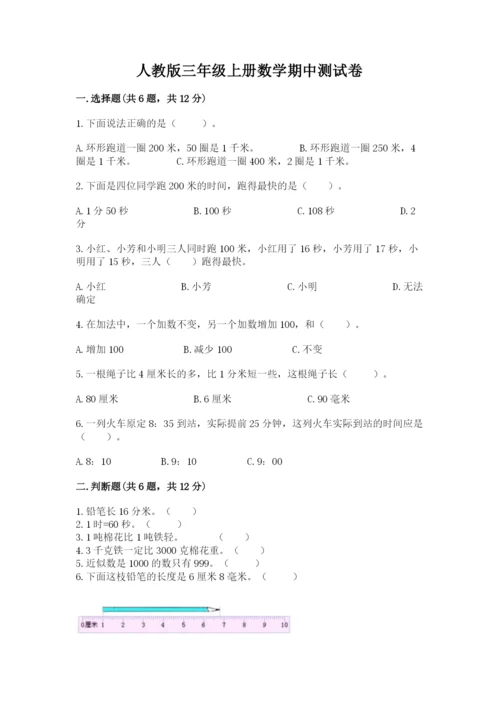 人教版三年级上册数学期中测试卷

一.选择题(共6题，共12分)

1.下面说法正确的是（　　）。

A.环形跑道一圈200米，50圈是1千米。　　B.环形跑道一圈250米，4圈是1千米。　　C.环形跑道一圈400米，2圈是1千米。

2.下面是四位同学跑200米的时间，跑得最快的是（　　）。

A.1分50秒　　B.100秒　　C.108秒　　D.2分

3.小红、小芳和小明三人同时跑100米，小红用了16秒，小芳用了17秒，小明用了15秒，三人（　　）跑得最快。

A.小红　　B.小芳　　C.小明　　D.无法确定

4.在加法中，一个加数不变，另一个加数增加100，和（　　）。

A.增加100　　B.减少100　　C.不变

5.一根绳子比4厘米长的多，比1分米短一些，这根绳子长（　　）。

A.80厘米　　B.6厘米　　C.90毫米

6.一列火车原定8：35到站，实际提前25分钟，这列火车实际到站的时间应是（　　）。

A.8：10　　B.9：10　　C.9：00

二.判断题(共6题，共12分)

1.铅笔长16分米。（　　）
2.1时=60秒。（　　）
3.1吨棉花比1吨铁轻。（　　）
4.3千克铁一定比3000克棉花重。（　　）
5.近似数是1000的数只有999。（　　）
6.下面这枝铅笔的长度是6厘米8毫米。（　　）

0厘米 1 2 3 4 5 6 7 8 9 10